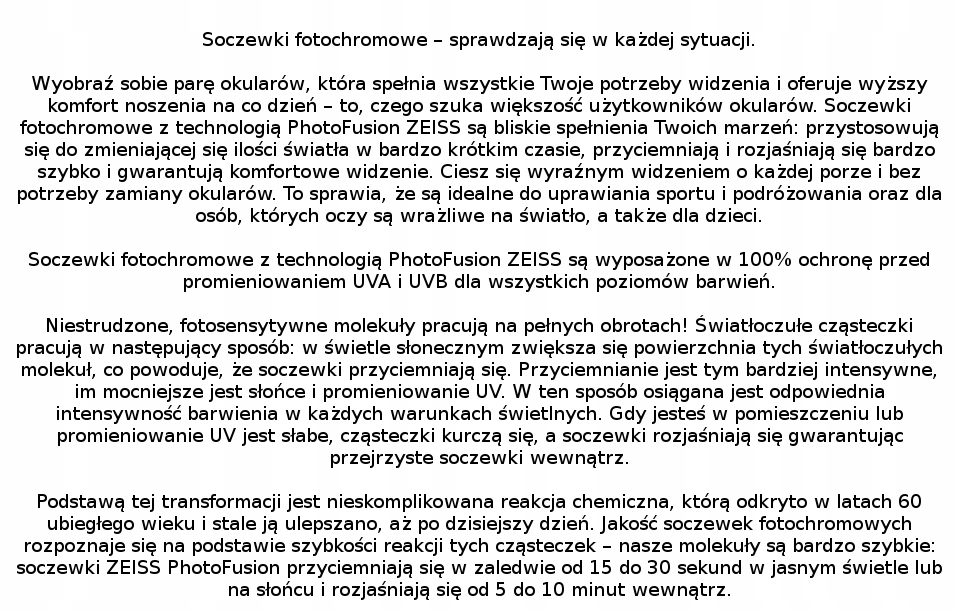 Soczewki fotochromowe – sprawdzają się w każdej sytuacji.

Wyobraź sobie parę okularów, która spełnia wszystkie Twoje potrzeby widzenia i oferuje wyższy komfort noszenia na co dzień – to, czego szuka większość użytkowników okularów. Soczewki fotochromowe z technologią PhotoFusion ZEISS są bliskie spełnienia Twoich marzeń: przystosowują się do zmieniającej się ilości światła w bardzo krótkim czasie, przyciemniają i rozjaśniają się bardzo szybko i gwarantują komfortowe widzenie. Ciesz się wyraźnym widzeniem o każdej porze i bez potrzeby zamiany okularów. To sprawia, że są idealne do uprawiania sportu i podróżowania oraz dla osób, których oczy są wrażliwe na światło, a także dla dzieci.

Soczewki fotochromowe z technologią PhotoFusion ZEISS są wyposażone w 100% ochronę przed promieniowaniem UVA i UVB dla wszystkich poziomów barwień.

Niestrudzone, fotosensytywne molekuły pracują na pełnych obrotach! Światłoczułe cząsteczki pracują w następujący sposób: w świetle słonecznym zwiększa się powierzchnia tych światłoczułych molekuł, co powoduje, że soczewki przyciemniają się. Przyciemnianie jest tym bardziej intensywne, im mocniejsze jest słońce i promieniowanie UV. W ten sposób osiągana jest odpowiednia intensywność barwienia w każdych warunkach świetlnych. Gdy jesteś w pomieszczeniu lub promieniowanie UV jest słabe, cząsteczki kurczą się, a soczewki rozjaśniają się gwarantując przejrzyste soczewki wewnątrz.

Podstawą tej transformacji jest nieskomplikowana reakcja chemiczna, którą odkryto w latach 60 ubiegłego wieku i stale ją ulepszano, aż po dzisiejszy dzień. Jakość soczewek fotochromowych rozpoznaje się na podstawie szybkości reakcji tych cząsteczek – nasze molekuły są bardzo szybkie: soczewki ZEISS PhotoFusion przyciemniają się w zaledwie od 15 do 30 sekund w jasnym świetle lub na słońcu i rozjaśniają się od 5 do 10 minut wewnątrz.